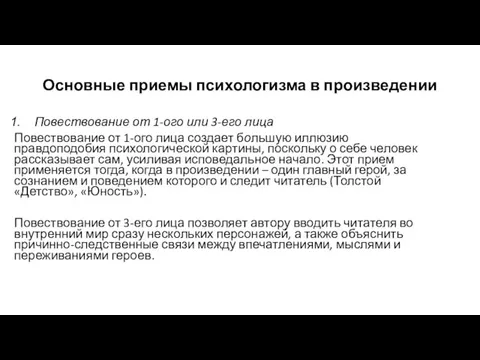 Основные приемы психологизма в произведении

1. Повествование от 1-ого или 3-его лица

Повествование от 1-ого лица создает большую иллюзию правдоподобия психологической картины, поскольку о себе человек рассказывает сам, усиливая исповедальное начало. Этот прием применяется тогда, когда в произведении – один главный герой, за сознанием и поведением которого и следит читатель (Толстой «Детство», «Юность»).

Повествование от 3-его лица позволяет автору вводить читателя во внутренний мир сразу нескольких персонажей, а также объяснить причинно-следственные связи между впечатлениями, мыслями и переживаниями героев.